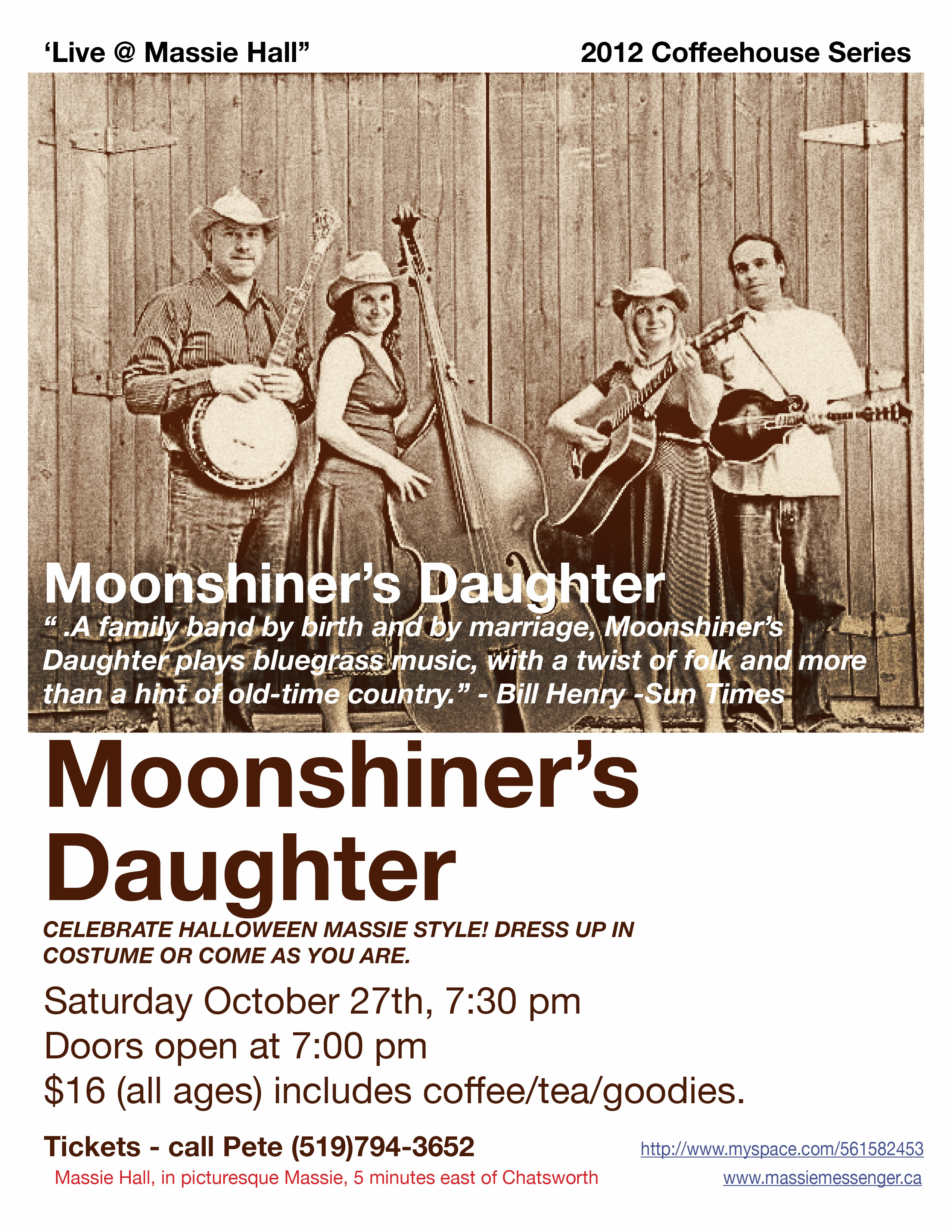 'Live @ Massie Hall"

2012 Coffeehouse Series

Moonshiner's Daughter

" .A family band by birth and by marriage, Moonshiner's Daughter plays bluegrass music, with a twist of folk and more than a hint of old-time country." - Bill Henry -Sun Times

Moonshiner's Daughter

CELEBRATE HALLOWEEN MASSIE STYLE! DRESS UP IN COSTUME OR COME AS YOU ARE.

Saturday October 27th, 7:30 pm

Doors open at 7:00 pm

$16 (all ages) includes coffee/tea/goodies.

Tickets - call Pete (519)794-3652

Massie Hall, in picturesque Massie, 5 minutes east of Chatsworth

http://www.myspace.com/561582453

www.massiemessenger.ca